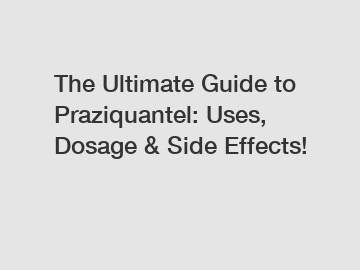 The Ultimate Guide to Praziquantel: Uses, Dosage & Side Effects!